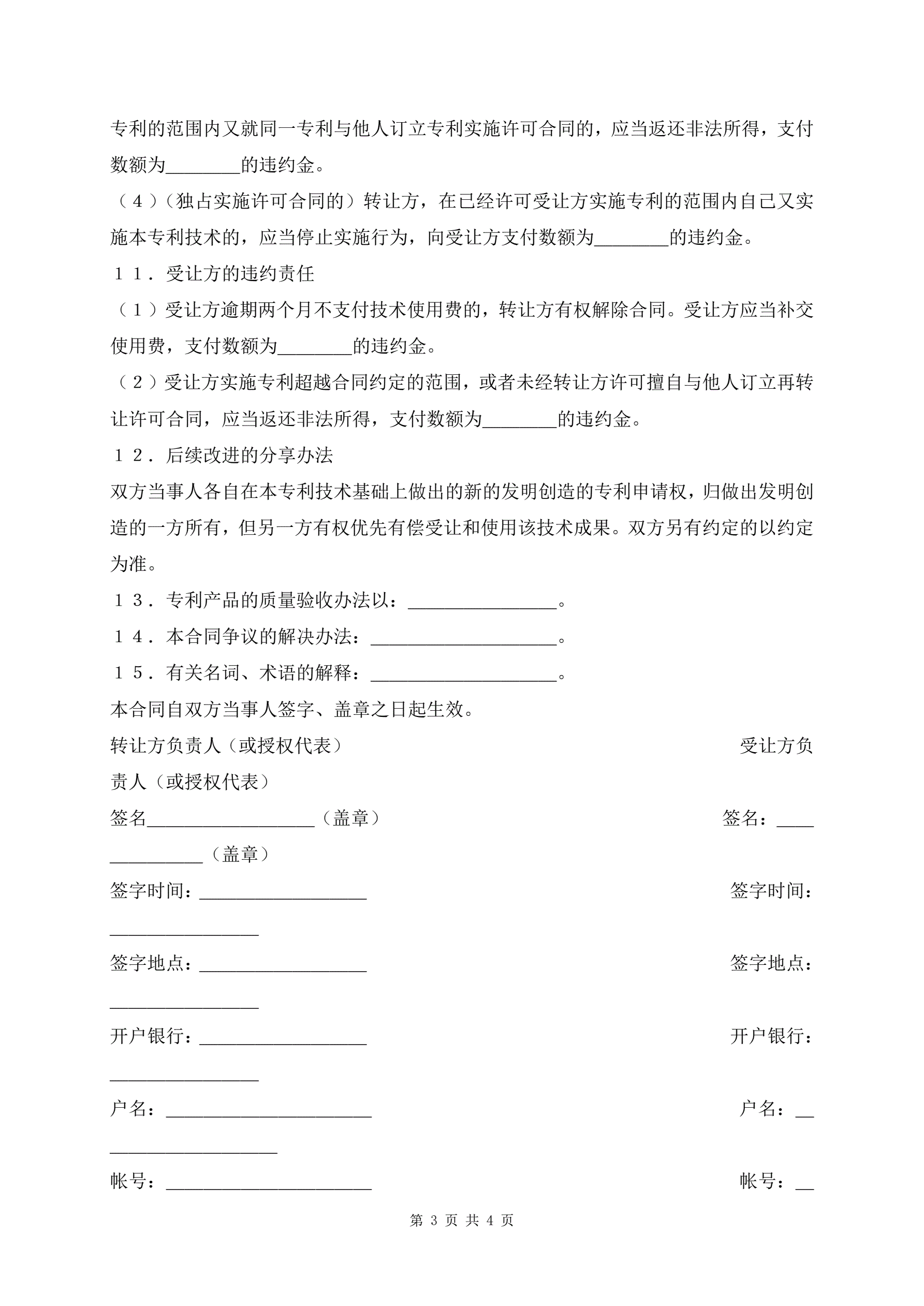 专利的范围内又就同一专利与他人订立专利实施许可合同的，应当返还非法所得，支付数额为________的违约金。

（４）（独占实施许可合同的）转让方，在已经许可受让方实施专利的范围内自己又实施本专利技术的，应当停止实施行为，向受让方支付数额为________的违约金。

１１．受让方的违约责任

（１）受让方逾期两个月不支付技术使用费的，转让方有权解除合同。受让方应当补交使用费，支付数额为________的违约金。

（２）受让方实施专利超越合同约定的范围，或者未经转让方许可擅自与他人订立再转让许可合同，应当返还非法所得，支付数额为________的违约金。

１２．后续改进的分享办法

双方当事人各自在本专利技术基础上做出的新的发明创造的专利申请权，归做出发明创造的一方所有，但另一方有权优先有偿受让和使用该技术成果。双方另有约定的以约定为准。

１３．专利产品的质量验收办法以：________________。

１４．本合同争议的解决办法：____________________。

１５．有关名词、术语的解释：____________________。

本合同自双方当事人签字、盖章之日起生效。

转让方负责人（或授权代表） 受让方负责人（或授权代表）

签名__________________（盖章） 签名：______________（盖章）

签字时间：__________________ 签字时间：________________

签字地点：__________________ 签字地点：________________

开户银行：__________________ 开户银行：________________

户名：______________________ 户名：____________________

帐号：______________________ 帐号：__

第 3 页 共 4 页